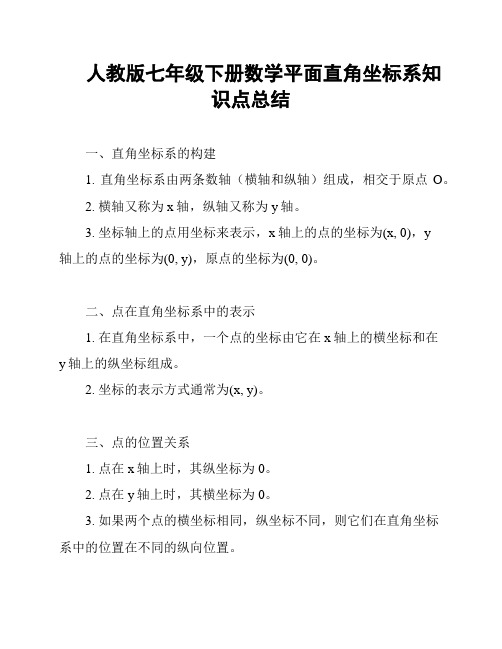 人教版七年级下册数学平面直角坐标系知识点总结

一、直角坐标系的构建

1. 直角坐标系由两条数轴（横轴和纵轴）组成，相交于原点 O。

2. 横轴又称为 x 轴，纵轴又称为 y 轴。

3. 坐标轴上的点用坐标来表示，x 轴上的点的坐标为(x, 0)，y 轴上的点的坐标为(0, y)，原点的坐标为(0, 0)。

二、点在直角坐标系中的表示

1. 在直角坐标系中，一个点的坐标由它在 x 轴上的横坐标和在 y 轴上的纵坐标组成。

2. 坐标的表示方式通常为(x, y)。

三、点的位置关系

1. 点在 x 轴上时，其纵坐标为 0。

2. 点在 y 轴上时，其横坐标为 0。

3. 如果两个点的横坐标相同，纵坐标不同，则它们在直角坐标系中的位置在不同的纵向位置。